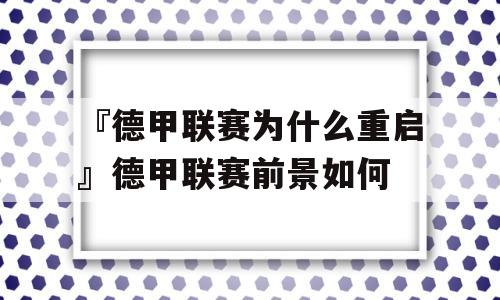 『德甲联赛为什么重启』德甲联赛前景如何